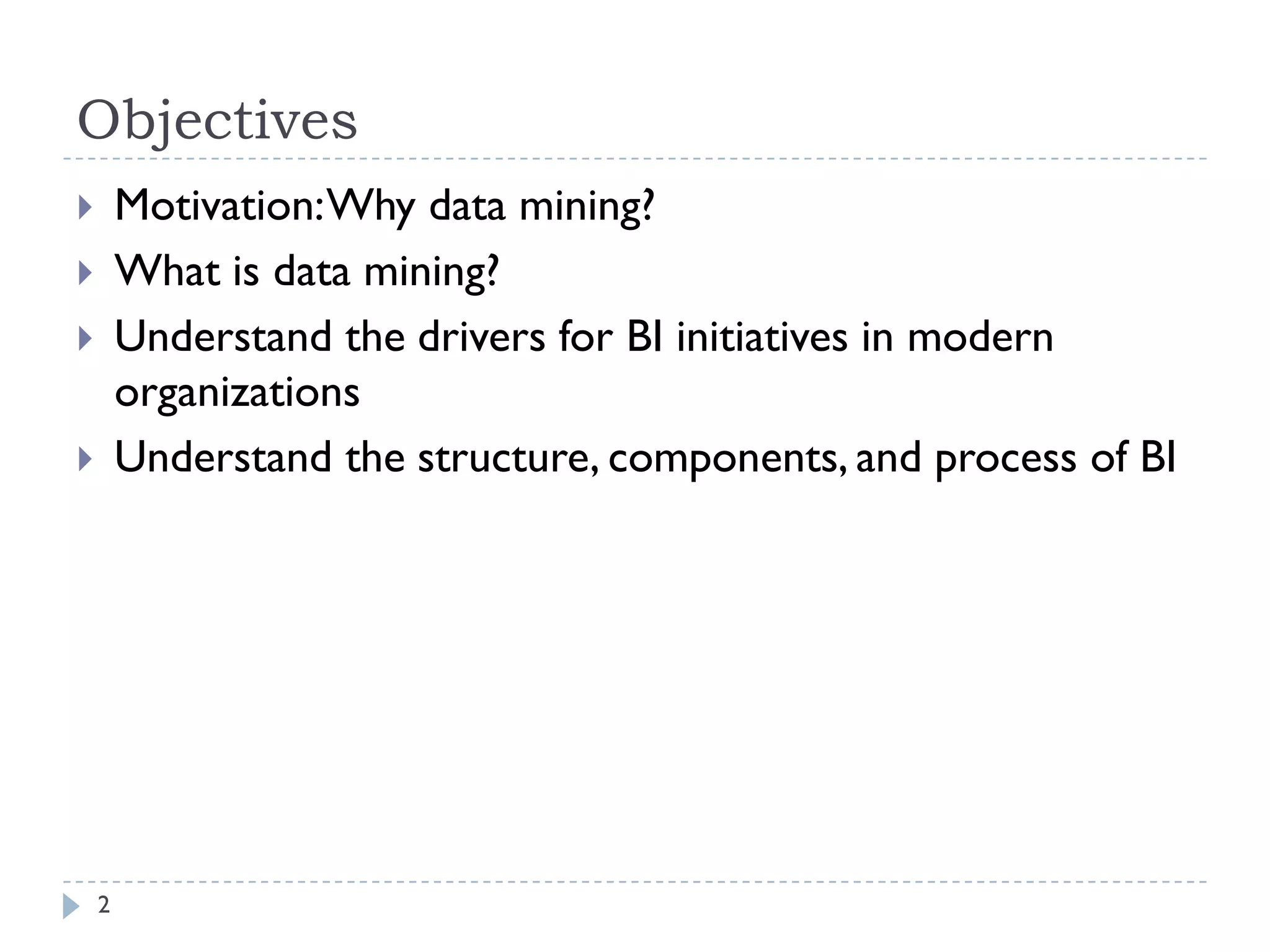 Objectives

▸ Motivation: Why data mining?
▸ What is data mining?
▸ Understand the drivers for BI initiatives in modern organizations
▸ Understand the structure, components, and process of BI

2